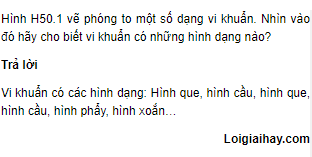 Hình H50.1 vẽ phóng to một số dạng vi khuẩn. Nhìn vào đó hãy cho biết vi khuẩn có những hình dạng nào?

Trả lời

Vi khuẩn có các hình dạng: Hình que, hình cầu, hình que, hình cầu, hình phẩy, hình xoắn...

Loigiaihay.com